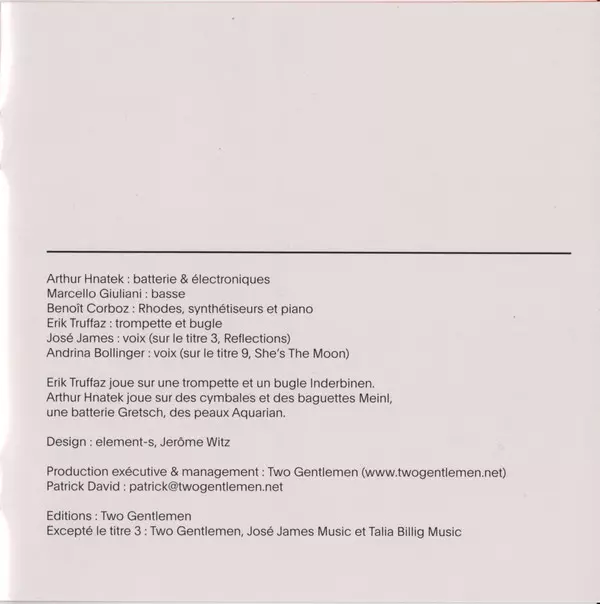 Arthur Hnatek : batterie & électroniques
Marcello Giuliani : basse
Benoît Corboz : Rhodes, synthétiseurs et piano
Erik Truffaz : trompette et bugle
José James : voix (sur le titre 3, Reflections)
Andrina Bollinger : voix (sur le titre 9, She's The Moon)

Erik Truffaz joue sur une trompette et un bugle Inderbinen. Arthur Hnatek joue sur des cymbales et des baguettes Meinl, une batterie Gretsch, des peaux Aquarian.

Design : element-s, Jerôme Witz

Production exécutive & management : Two Gentlemen (www.twogentlemen.net)
Patrick David : patrick@twogentlemen.net

Editions : Two Gentlemen
Excepté le titre 3 : Two Gentlemen, José James Music et Talia Billig Music